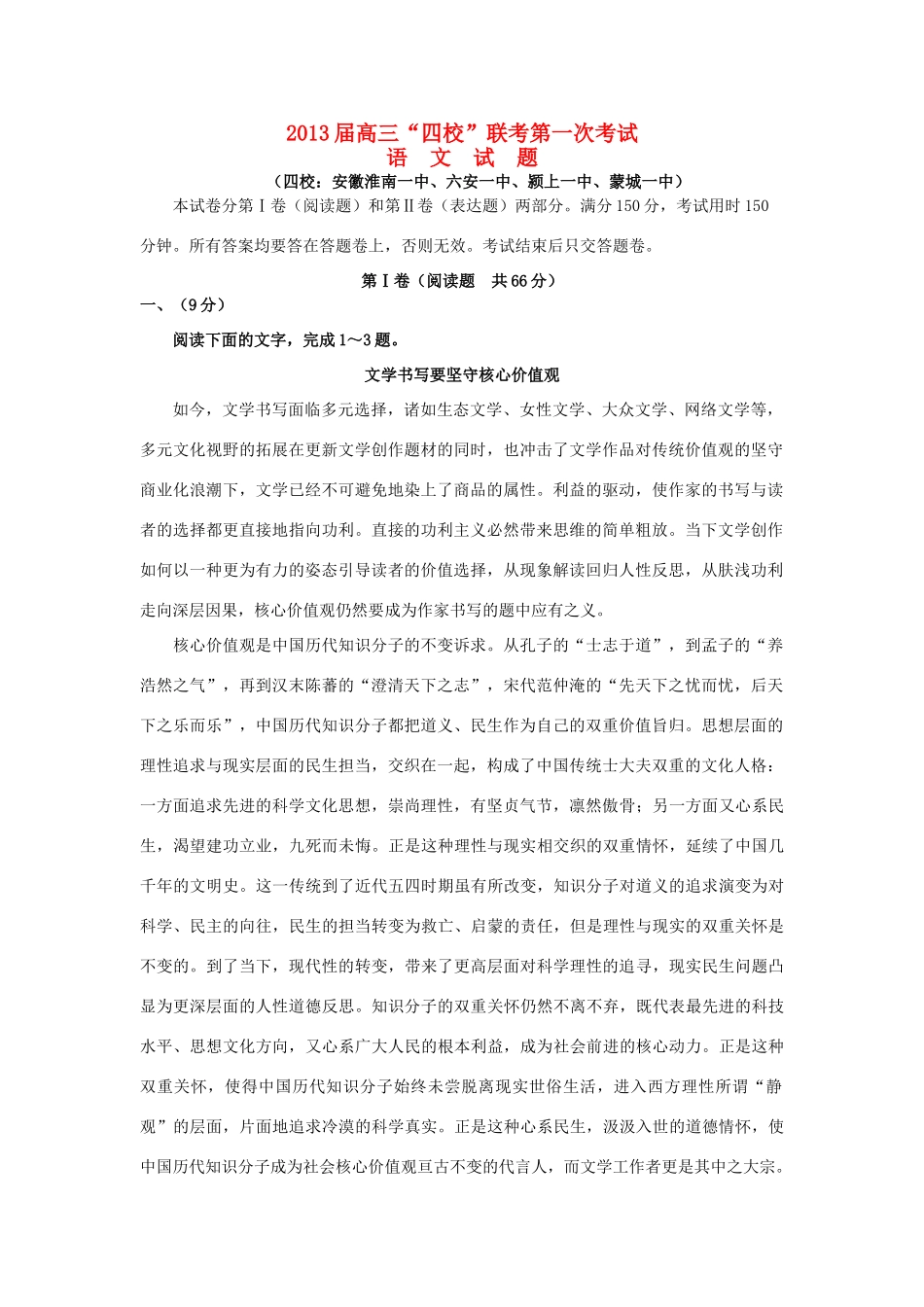 2013届高三“四校”联考第一次考试
语　文　试　题
（四校：安徽淮南一中、六安一中、颍上一中、蒙城一中）

本试卷分第Ⅰ卷（阅读题）和第Ⅱ卷（表达题）两部分。满分150分，考试用时150分钟。所有答案均要答在答题卷上，否则无效。考试结束后只交答题卷。

第Ⅰ卷（阅读题　共66分）

一、（9分）

阅读下面的文字，完成1～3题。

文学书写要坚守核心价值观

如今，文学书写面临多元选择，诸如生态文学、女性文学、大众文学、网络文学等，多元文化视野的拓展在更新文学创作题材的同时，也冲击了文学作品对传统价值观的坚守商业化浪潮下，文学已经不可避免地染上了商品的属性。利益的驱动，使作家的书写与读者的选择都更直接地指向功利。直接的功利主义必然带来思维的简单粗放。当下文学创作如何以一种更为有力的姿态引导读者的价值选择，从现象解读回归人性反思，从肤浅功利走向深层因果，核心价值观仍然要成为作家书写的题中应有之义。

核心价值观是中国历代知识分子的不变诉求。从孔子的“士志于道”，到孟子的“养浩然之气”，再到汉末陈蕃的“澄清天下之志”，宋代范仲淹的“先天下之忧而忧，后天下之乐而乐”，中国历代知识分子都把道义、民生作为自己的双重价值旨归。思想层面的理性追求与现实层面的民生担当，交织在一起，构成了中国传统士大夫双重的文化人格：一方面追求先进的科学文化思想，崇尚理性，有坚贞气节，凛然傲骨；另一方面又心系民生，渴望建功立业，九死而未悔。正是这种理性与现实相交织的双重情怀，延续了中国几千年的文明史。这一传统到了近代五四时期虽有所改变，知识分子对道义的追求演变为对科学、民主的向往，民生的担当转变为救亡、启蒙的责任，但是理性与现实的双重关怀是不变的。到了当下，现代性的转变，带来了更高层面对科学理性的追寻，现实民生问题凸显为更深层面的人性道德反思。知识分子的双重关怀仍然不离不弃，既代表最先进的科技水平、思想文化方向，又心系广大人民的根本利益，成为社会前进的核心动力。正是这种双重关怀，使得中国历代知识分子始终未尝脱离现实世俗生活，进入西方理性所谓“静观”的层面，片面地追求冷漠的科学真实。正是这种心系民生，汲汲入世的道德情怀，使中国历代知识分子成为社会核心价值观亘古不变的代言人，而文学工作者更是其中之大宗。